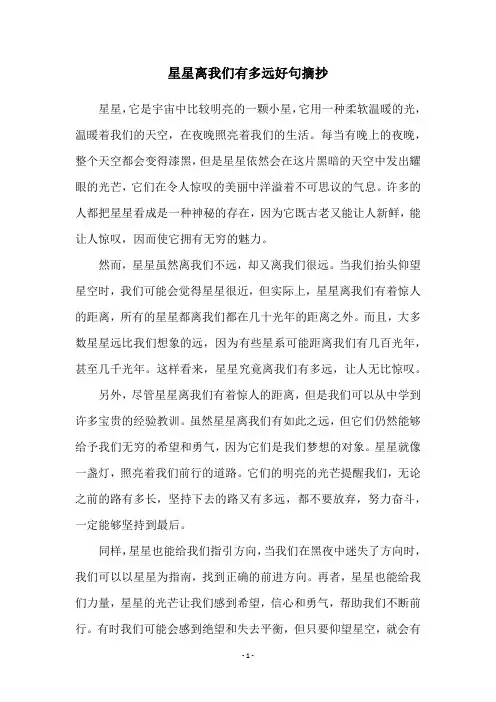 星星离我们有多远好句摘抄

星星，它是宇宙中比较明亮的一颗小星，它用一种柔软温暖的光，温暖着我们的天空，在夜晚照亮着我们的生活。每当有晚上的夜晚，整个天空都会变得漆黑，但是星星依然会在这片黑暗的天空中发出耀眼的光芒，它们在令人惊叹的美丽中洋溢着不可思议的气息。许多的人都把星星看成是一种神秘的存在，因为它既古老又能让人新鲜，能让人惊叹，因而使它拥有无穷的魅力。

然而，星星虽然离我们不远，却又离我们很远。当我们抬头仰望星空时，我们可能会觉得星星很近，但实际上，星星离我们有着惊人的距离，所有的星星都离我们都在几十光年的距离之外。而且，大多数星星远比我们想象的远，因为有些星系可能距离我们有几百光年，甚至几千光年。这样看来，星星究竟离我们有多远，让人无比惊叹。

另外，尽管星星离我们有着惊人的距离，但是我们可以从中学到许多宝贵的经验教训。虽然星星离我们有如此之远，但它们仍然能够给予我们无穷的希望和勇气，因为它们是我们梦想的对象。星星就像一盏灯，照亮着我们前行的道路。它们的明亮的光芒提醒我们，无论之前的路有多长，坚持下去的路又有多远，都不要放弃，努力奋斗，一定能够坚持到最后。

同样，星星也能给我们指引方向，当我们在黑夜中迷失了方向时，我们可以以星星为指南，找到正确的前进方向。再者，星星也能给我们力量，星星的光芒让我们感到希望，信心和勇气，帮助我们不断前行。有时我们可能会感到绝望和失去平衡，但只要仰望星空，就会有

- 1 -